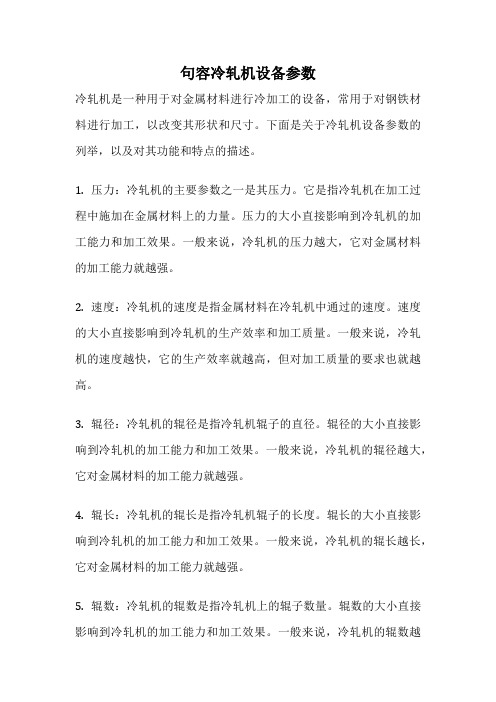 句容冷轧机设备参数

冷轧机是一种用于对金属材料进行冷加工的设备，常用于对钢铁材料进行加工，以改变其形状和尺寸。下面是关于冷轧机设备参数的列举，以及对其功能和特点的描述。

1. 压力：冷轧机的主要参数之一是其压力。它是指冷轧机在加工过程中施加在金属材料上的力量。压力的大小直接影响到冷轧机的加工能力和加工效果。一般来说，冷轧机的压力越大，它对金属材料的加工能力就越强。

2. 速度：冷轧机的速度是指金属材料在冷轧机中通过的速度。速度的大小直接影响到冷轧机的生产效率和加工质量。一般来说，冷轧机的速度越快，它的生产效率就越高，但对加工质量的要求也就越高。

3. 辊径：冷轧机的辊径是指冷轧机辊子的直径。辊径的大小直接影响到冷轧机的加工能力和加工效果。一般来说，冷轧机的辊径越大，它对金属材料的加工能力就越强。

4. 辊长：冷轧机的辊长是指冷轧机辊子的长度。辊长的大小直接影响到冷轧机的加工能力和加工效果。一般来说，冷轧机的辊长越长，它对金属材料的加工能力就越强。

5. 辊数：冷轧机的辊数是指冷轧机上的辊子数量。辊数的大小直接影响到冷轧机的加工能力和加工效果。一般来说，冷轧机的辊数越